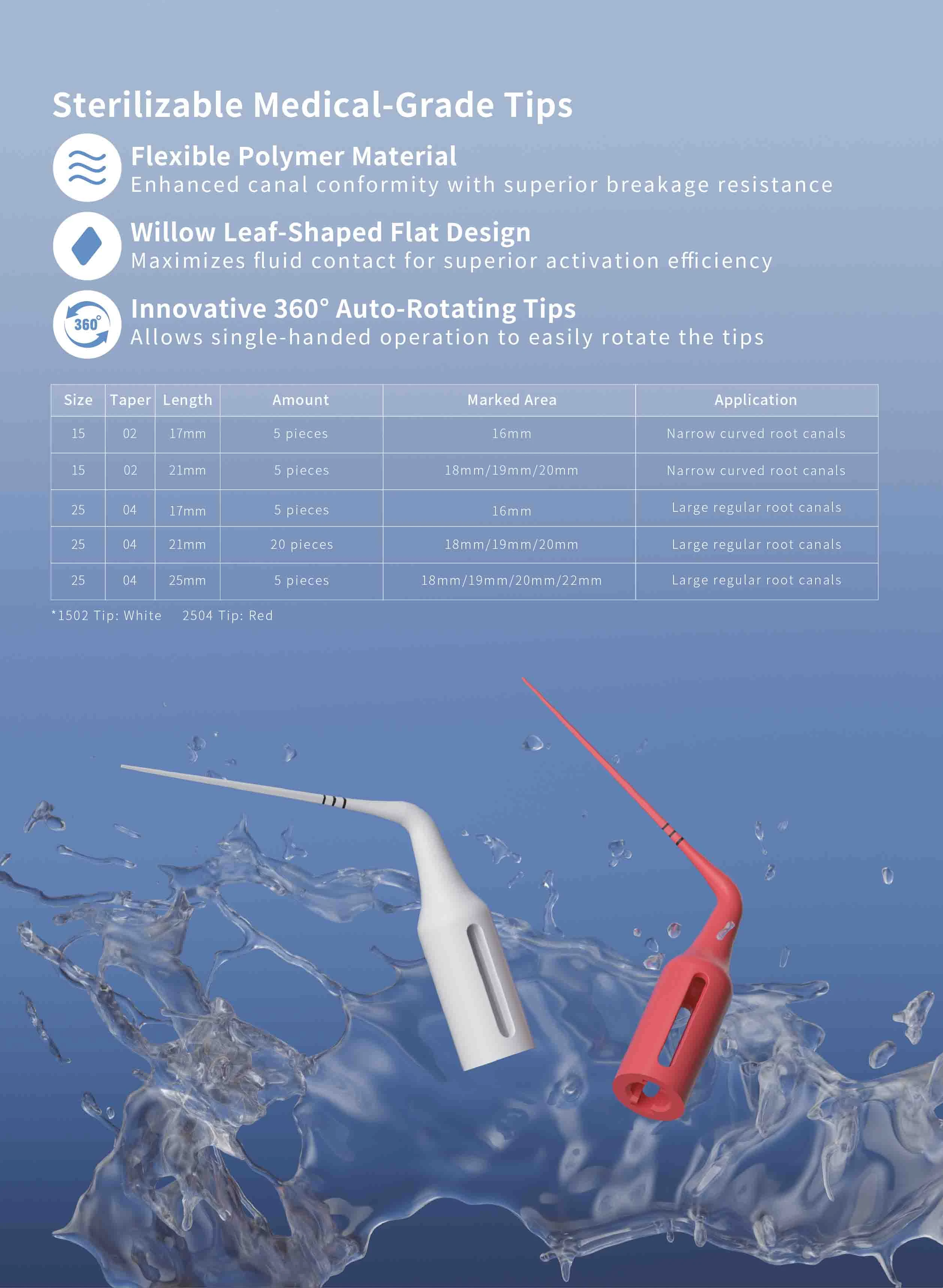 Sterilizable Medical-Grade Tips

Flexible Polymer Material
Enhanced canal conformity with superior breakage resistance

Willow Leaf-Shaped Flat Design
Maximizes fluid contact for superior activation efficiency

360°
Innovative 360° Auto-Rotating Tips
Allows single-handed operation to easily rotate the tips

| Size | Taper | Length | Amount | Marked Area | Application |
|---|---|---|---|---|---|
| 15 | 02 | 17mm | 5 pieces | 16mm | Narrow curved root canals |
| 15 | 02 | 21mm | 5 pieces | 18mm/19mm/20mm | Narrow curved root canals |
| 25 | 04 | 17mm | 5 pieces | 16mm | Large regular root canals |
| 25 | 04 | 21mm | 20 pieces | 18mm/19mm/20mm | Large regular root canals |
| 25 | 04 | 25mm | 5 pieces | 18mm/19mm/20mm/22mm | Large regular root canals |

*1502 Tip: White 2504 Tip: Red